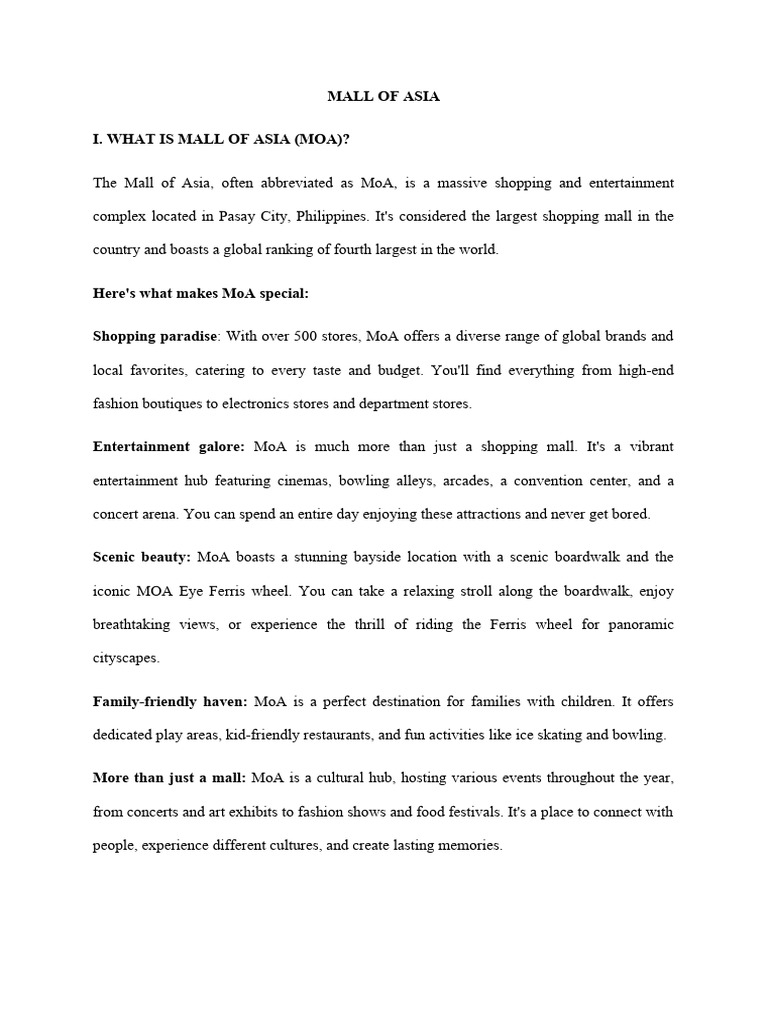 MALL OF ASIA

I. WHAT IS MALL OF ASIA (MOA)?

The Mall of Asia, often abbreviated as MoA, is a massive shopping and entertainment complex located in Pasay City, Philippines. It's considered the largest shopping mall in the country and boasts a global ranking of fourth largest in the world.

Here's what makes MoA special:

Shopping paradise: With over 500 stores, MoA offers a diverse range of global brands and local favorites, catering to every taste and budget. You'll find everything from high-end fashion boutiques to electronics stores and department stores.

Entertainment galore: MoA is much more than just a shopping mall. It's a vibrant entertainment hub featuring cinemas, bowling alleys, arcades, a convention center, and a concert arena. You can spend an entire day enjoying these attractions and never get bored.

Scenic beauty: MoA boasts a stunning bayside location with a scenic boardwalk and the iconic MOA Eye Ferris wheel. You can take a relaxing stroll along the boardwalk, enjoy breathtaking views, or experience the thrill of riding the Ferris wheel for panoramic cityscapes.

Family-friendly haven: MoA is a perfect destination for families with children. It offers dedicated play areas, kid-friendly restaurants, and fun activities like ice skating and bowling.

More than just a mall: MoA is a cultural hub, hosting various events throughout the year, from concerts and art exhibits to fashion shows and food festivals. It's a place to connect with people, experience different cultures, and create lasting memories.